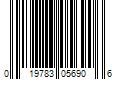 0 19783 05690 6